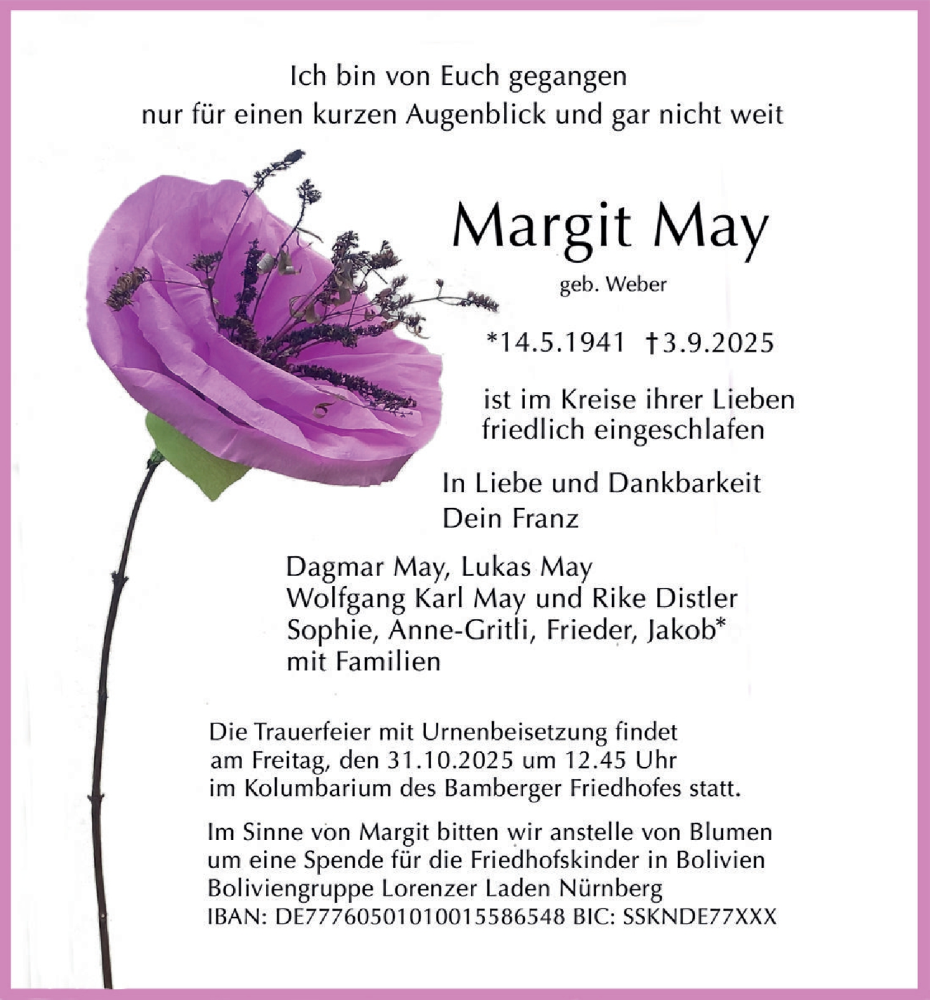 Ich bin von Euch gegangen
nur für einen kurzen Augenblick und gar nicht weit

Margit May

geb. Weber

*14.5.1941 †3.9.2025

ist im Kreise ihrer Lieben
friedlich eingeschlafen

In Liebe und Dankbarkeit
Dein Franz

Dagmar May, Lukas May
Wolfgang Karl May und Rike Distler
Sophie, Anne-Gritli, Frieder, Jakob*
mit Familien

Die Trauerfeier mit Urnenbeisetzung findet
am Freitag, den 31.10.2025 um 12.45 Uhr
im Kolumbarium des Bamberger Friedhofes statt.

Im Sinne von Margit bitten wir anstelle von Blumen
um eine Spende für die Friedhofskinder in Bolivien
Boliviengruppe Lorenzer Laden Nürnberg
IBAN: DE77760501010015586548 BIC: SSKNDE77XXX